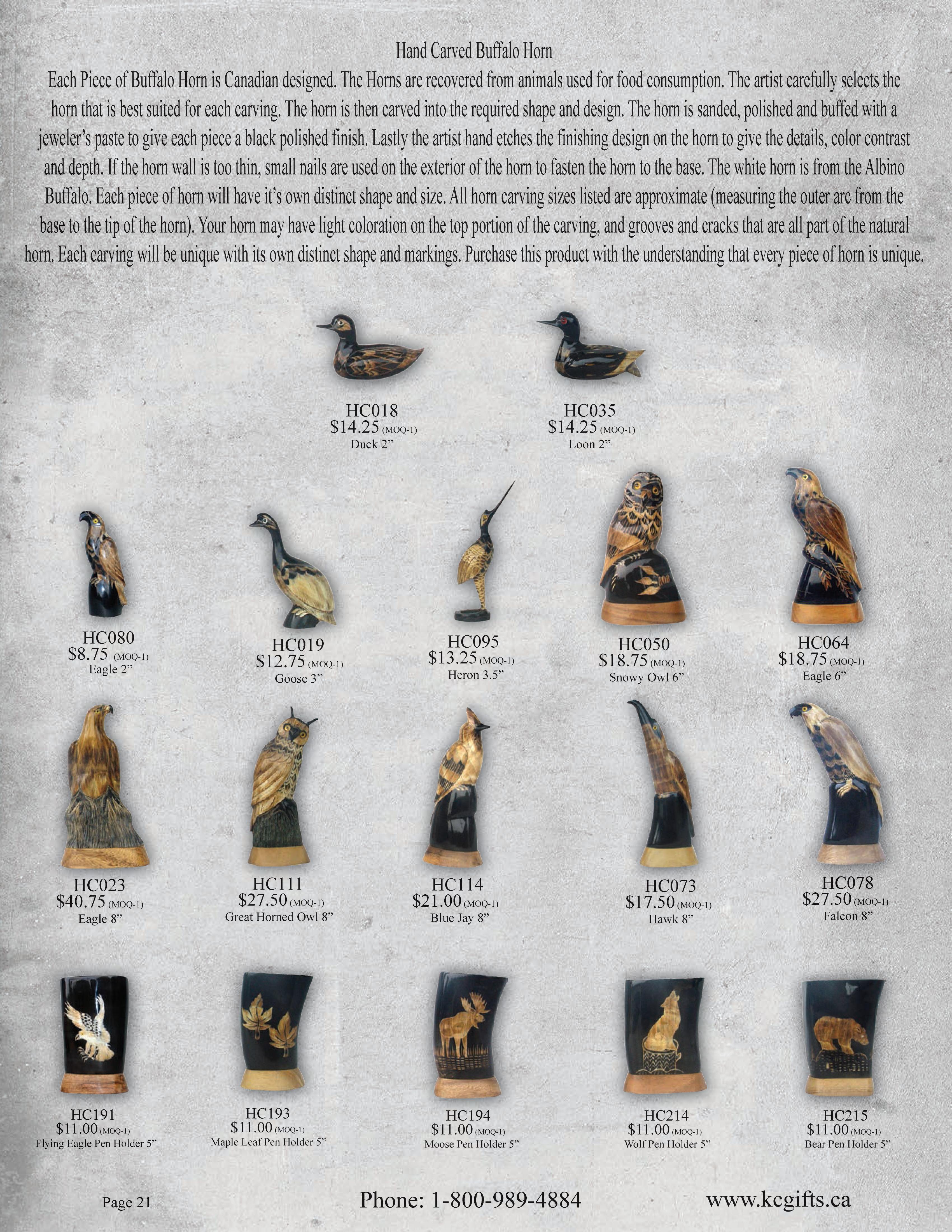 Hand Carved Buffalo Horn

Each Piece of Buffalo Horn is Canadian designed. The Horns are recovered from animals used for food consumption. The artist carefully selects the horn that is best suited for each carving. The horn is then carved into the required shape and design. The horn is sanded, polished and buffed with a jeweler's paste to give each piece a black polished finish. Lastly the artist hand etches the finishing design on the horn to give the details, color contrast and depth. If the horn wall is too thin, small nails are used on the exterior of the horn to fasten the horn to the base. The white horn is from the Albino Buffalo. Each piece of horn will have it's own distinct shape and size. All horn carving sizes listed are approximate (measuring the outer arc from the base to the tip of the horn). Your horn may have light coloration on the top portion of the carving, and grooves and cracks that are all part of the natural horn. Each carving will be unique with its own distinct shape and markings. Purchase this product with the understanding that every piece of horn is unique.

HC018
$14.25 (MOQ-1)
Duck 2"

HC035
$14.25 (MOQ-1)
Loon 2"

HC080
$8.75 (MOQ-1)
Eagle 2"

HC019
$12.75 (MOQ-1)
Goose 3"

HC095
$13.25 (MOQ-1)
Heron 3.5"

HC050
$18.75 (MOQ-1)
Snowy Owl 6"

HC064
$18.75 (MOQ-1)
Eagle 6"

HC023
$40.75 (MOQ-1)
Eagle 8"

HC111
$27.50 (MOQ-1)
Great Horned Owl 8"

HC114
$21.00 (MOQ-1)
Blue Jay 8"

HC073
$17.50 (MOQ-1)
Hawk 8"

HC078
$27.50 (MOQ-1)
Falcon 8"

HC191
$11.00 (MOQ-1)
Flying Eagle Pen Holder 5"

HC193
$11.00 (MOQ-1)
Maple Leaf Pen Holder 5"

HC194
$11.00 (MOQ-1)
Moose Pen Holder 5"

HC214
$11.00 (MOQ-1)
Wolf Pen Holder 5"

HC215
$11.00 (MOQ-1)
Bear Pen Holder 5"

Page 21

Phone: 1-800-989-4884

www.kcgifts.ca